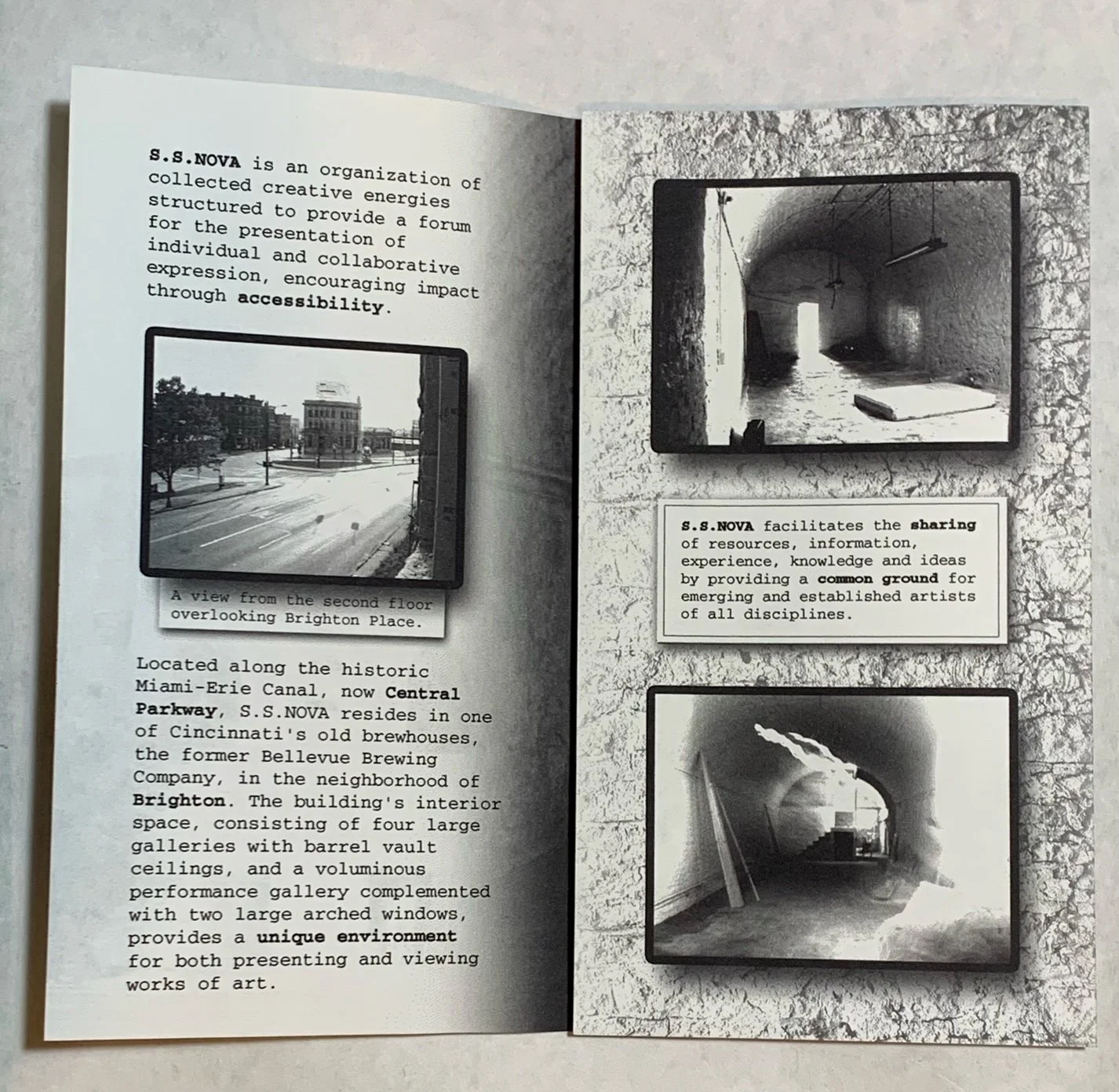 S.S.NOVA is an organization of collected creative energies structured to provide a forum for the presentation of individual and collaborative expression, encouraging impact through accessibility.

A view from the second floor overlooking Brighton Place.

Located along the historic Miami-Erie Canal, now Central Parkway, S.S.NOVA resides in one of Cincinnati's old brewhouses, the former Bellevue Brewing Company, in the neighborhood of Brighton. The building's interior space, consisting of four large galleries with barrel vault ceilings, and a voluminous performance gallery complemented with two large arched windows, provides a unique environment for both presenting and viewing works of art.

S.S.NOVA facilitates the sharing of resources, information, experience, knowledge and ideas by providing a common ground for emerging and established artists of all disciplines.